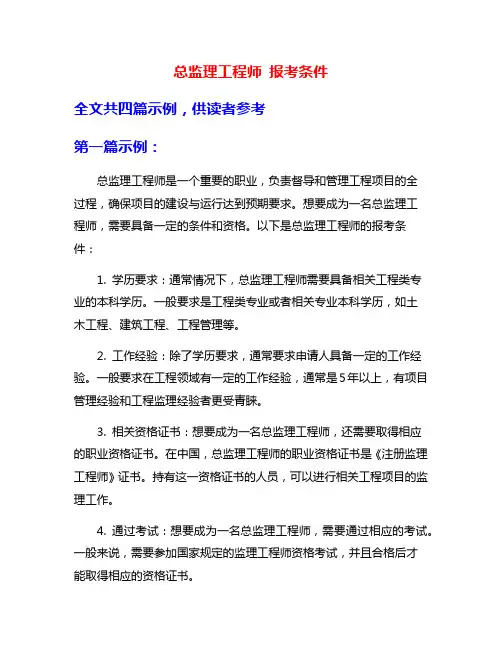 总监理工程师 报考条件

全文共四篇示例，供读者参考

第一篇示例：

总监理工程师是一个重要的职业，负责督导和管理工程项目的全过程，确保项目的建设与运行达到预期要求。想要成为一名总监理工程师，需要具备一定的条件和资格。以下是总监理工程师的报考条件：

1. 学历要求：通常情况下，总监理工程师需要具备相关工程类专业的本科学历。一般要求是工程类专业或者相关专业本科学历，如土木工程、建筑工程、工程管理等。

2. 工作经验：除了学历要求，通常要求申请人具备一定的工作经验。一般要求在工程领域有一定的工作经验，通常是5年以上，有项目管理经验和工程监理经验者更受青睐。

3. 相关资格证书：想要成为一名总监理工程师，还需要取得相应的职业资格证书。在中国，总监理工程师的职业资格证书是《注册监理工程师》证书。持有这一资格证书的人员，可以进行相关工程项目的监理工作。

4. 通过考试：想要成为一名总监理工程师，需要通过相应的考试。一般来说，需要参加国家规定的监理工程师资格考试，并且合格后才能取得相应的资格证书。